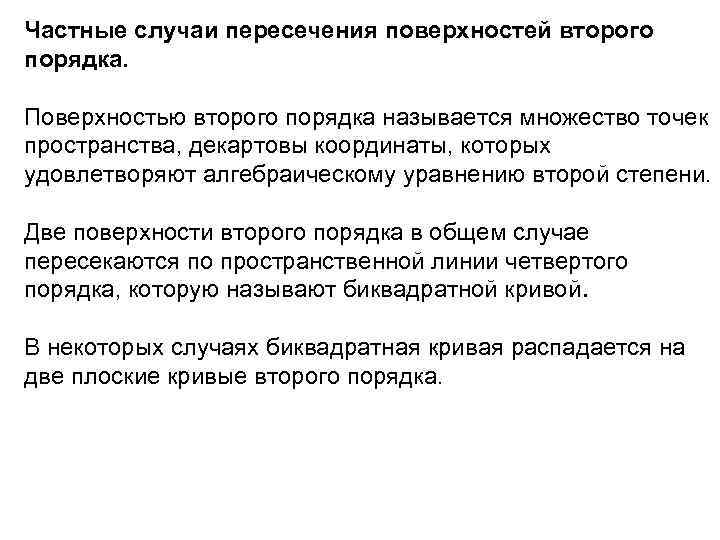 Частные случаи пересечения поверхностей второго порядка.

Поверхностью второго порядка называется множество точек пространства, декартовы координаты, которых удовлетворяют алгебраическому уравнению второй степени.

Две поверхности второго порядка в общем случае пересекаются по пространственной линии четвертого порядка, которую называют биквадратной кривой.

В некоторых случаях биквадратная кривая распадается на две плоские кривые второго порядка.